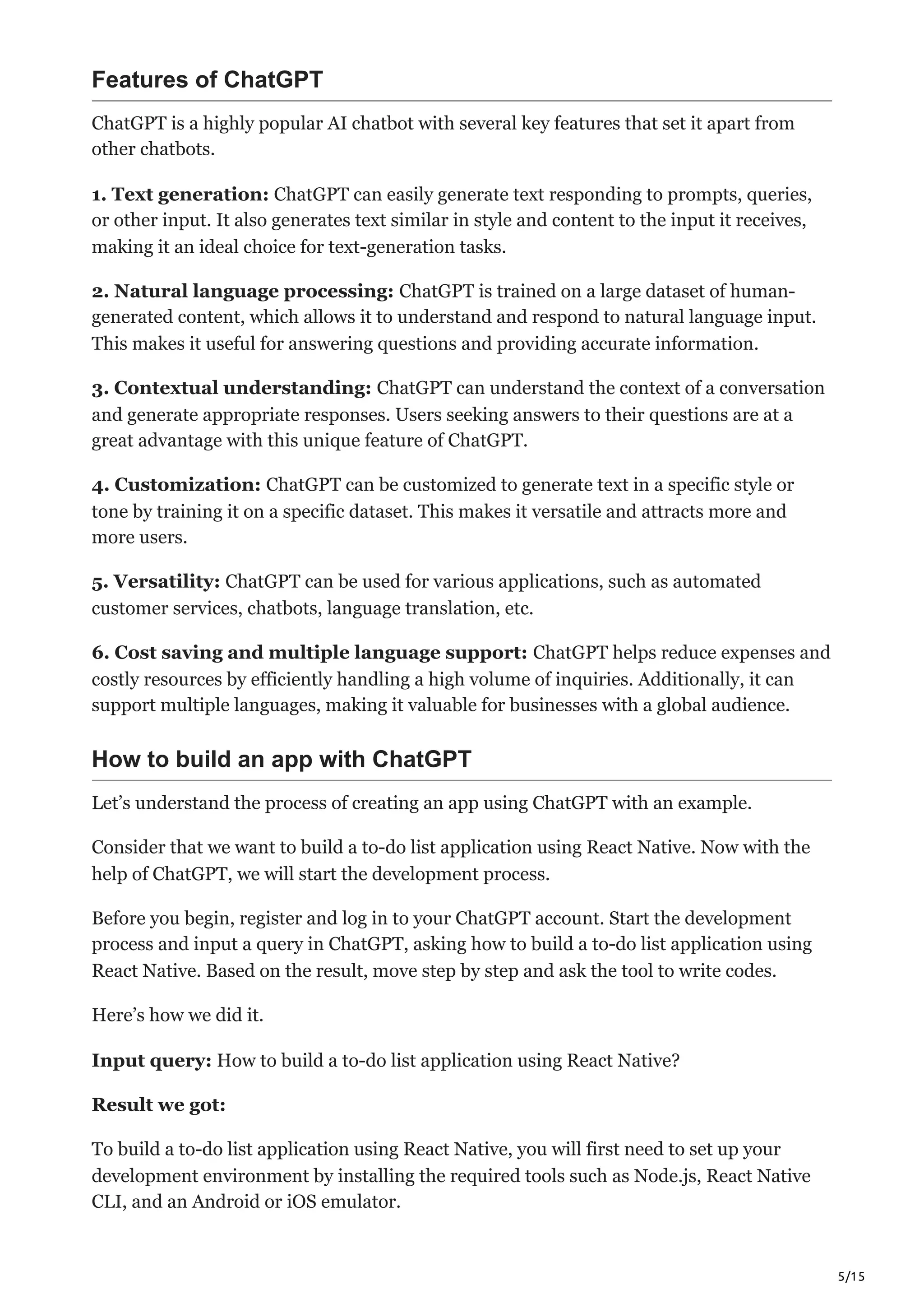 Features of ChatGPT

ChatGPT is a highly popular AI chatbot with several key features that set it apart from other chatbots.

1. Text generation: ChatGPT can easily generate text responding to prompts, queries, or other input. It also generates text similar in style and content to the input it receives, making it an ideal choice for text-generation tasks.

2. Natural language processing: ChatGPT is trained on a large dataset of human-generated content, which allows it to understand and respond to natural language input. This makes it useful for answering questions and providing accurate information.

3. Contextual understanding: ChatGPT can understand the context of a conversation and generate appropriate responses. Users seeking answers to their questions are at a great advantage with this unique feature of ChatGPT.

4. Customization: ChatGPT can be customized to generate text in a specific style or tone by training it on a specific dataset. This makes it versatile and attracts more and more users.

5. Versatility: ChatGPT can be used for various applications, such as automated customer services, chatbots, language translation, etc.

6. Cost saving and multiple language support: ChatGPT helps reduce expenses and costly resources by efficiently handling a high volume of inquiries. Additionally, it can support multiple languages, making it valuable for businesses with a global audience.

How to build an app with ChatGPT

Let’s understand the process of creating an app using ChatGPT with an example.

Consider that we want to build a to-do list application using React Native. Now with the help of ChatGPT, we will start the development process.

Before you begin, register and log in to your ChatGPT account. Start the development process and input a query in ChatGPT, asking how to build a to-do list application using React Native. Based on the result, move step by step and ask the tool to write codes.

Here’s how we did it.

Input query: How to build a to-do list application using React Native?

Result we got:

To build a to-do list application using React Native, you will first need to set up your development environment by installing the required tools such as Node.js, React Native CLI, and an Android or iOS emulator.

5/15